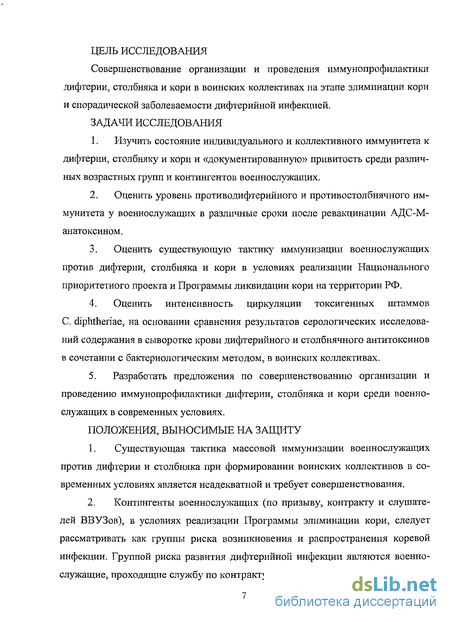 ЦЕЛЬ ИССЛЕДОВАНИЯ

Совершенствование организации и проведения иммунопрофилактики дифтерии, столбняка и кори в воинских коллективах на этапе элиминации кори и спорадической заболеваемости дифтерийной инфекцией.

ЗАДАЧИ ИССЛЕДОВАНИЯ

1. Изучить состояние индивидуального и коллективного иммунитета к дифтерии, столбняку и кори и «документированную» привитость среди различных возрастных групп и контингентов военнослужащих.

2. Оценить уровень противодифтерийного и противостолбнячного иммунитета у военнослужащих в различные сроки после ревакцинации АДС-М-анатоксином.

3. Оценить существующую тактику иммунизации военнослужащих против дифтерии, столбняка и кори в условиях реализации Национального приоритетного проекта и Программы ликвидации кори на территории РФ.

4. Оценить интенсивность циркуляции токсигенных штаммов C. diphtheriae, на основании сравнения результатов серологических исследований содержания в сыворотке крови дифтерийного и столбнячного антитоксинов в сочетании с бактериологическим методом, в воинских коллективах.

5. Разработать предложения по совершенствованию организации и проведению иммунопрофилактики дифтерии, столбняка и кори среди военнослужащих в современных условиях.

ПОЛОЖЕНИЯ, ВЫНОСИМЫЕ НА ЗАЩИТУ

1. Существующая тактика массовой иммунизации военнослужащих против дифтерии и столбняка при формировании воинских коллективов в современных условиях является неадекватной и требует совершенствования.

2. Контингенты военнослужащих (по призыву, контракту и слушателей ВВУЗов), в условиях реализации Программы элиминации кори, следует рассматривать как группы риска возникновения и распространения коревой инфекции. Группой риска развития дифтерийной инфекции являются военнослужащие, проходящие службу по контракту

7

dsLib.net
библиотека диссертаций